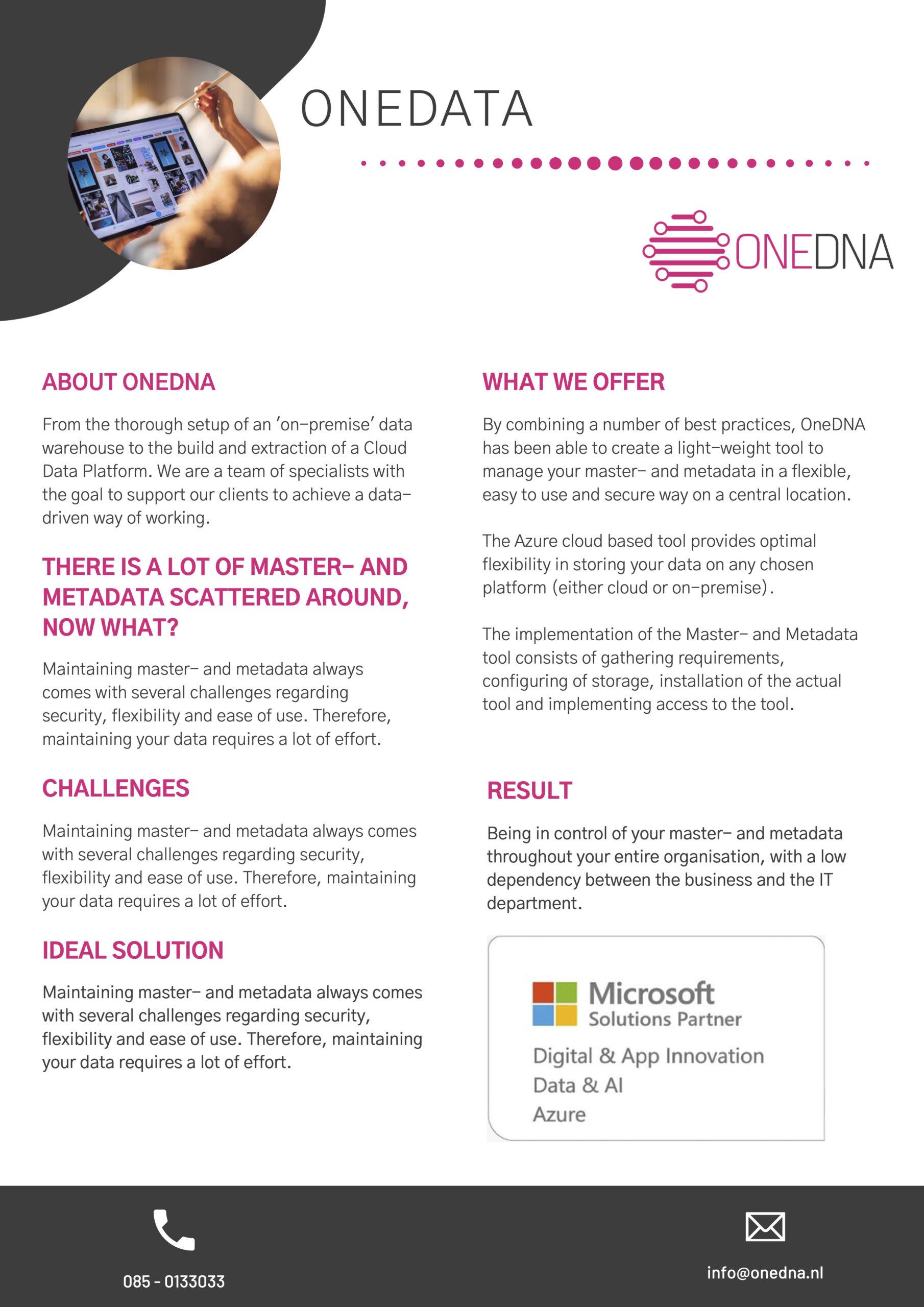 ONEDATA

ONEDNA

ABOUT ONEDNA

From the thorough setup of an 'on-premise' data warehouse to the build and extraction of a Cloud Data Platform. We are a team of specialists with the goal to support our clients to achieve a data-driven way of working.

THERE IS A LOT OF MASTER- AND METADATA SCATTERED AROUND, NOW WHAT?

Maintaining master- and metadata always comes with several challenges regarding security, flexibility and ease of use. Therefore, maintaining your data requires a lot of effort.

CHALLENGES

Maintaining master- and metadata always comes with several challenges regarding security, flexibility and ease of use. Therefore, maintaining your data requires a lot of effort.

IDEAL SOLUTION

Maintaining master- and metadata always comes with several challenges regarding security, flexibility and ease of use. Therefore, maintaining your data requires a lot of effort.

WHAT WE OFFER

By combining a number of best practices, OneDNA has been able to create a light-weight tool to manage your master- and metadata in a flexible, easy to use and secure way on a central location.

The Azure cloud based tool provides optimal flexibility in storing your data on any chosen platform (either cloud or on-premise).

The implementation of the Master- and Metadata tool consists of gathering requirements, configuring of storage, installation of the actual tool and implementing access to the tool.

RESULT

Being in control of your master- and metadata throughout your entire organisation, with a low dependency between the business and the IT department.

Microsoft
Solutions Partner
Digital & App Innovation
Data & AI
Azure

085 - 0133033

info@onedna.nl